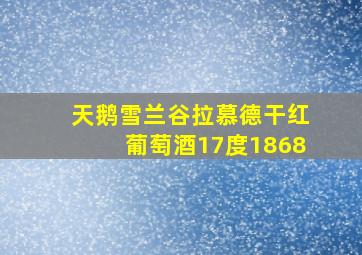 天鹅雪兰谷拉慕德干红葡萄酒17度1868